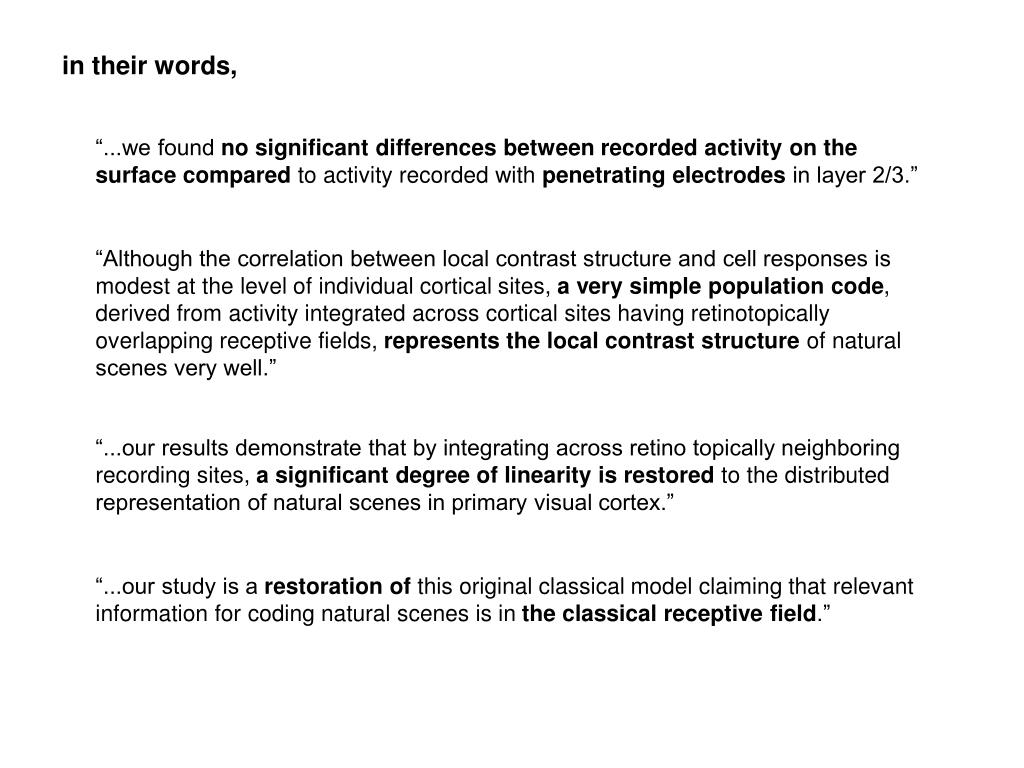 in their words,

“...we found no significant differences between recorded activity on the surface compared to activity recorded with penetrating electrodes in layer 2/3.”

“Although the correlation between local contrast structure and cell responses is modest at the level of individual cortical sites, a very simple population code, derived from activity integrated across cortical sites having retinotopically overlapping receptive fields, represents the local contrast structure of natural scenes very well.”

“...our results demonstrate that by integrating across retino topically neighboring recording sites, a significant degree of linearity is restored to the distributed representation of natural scenes in primary visual cortex.”

“...our study is a restoration of this original classical model claiming that relevant information for coding natural scenes is in the classical receptive field.”